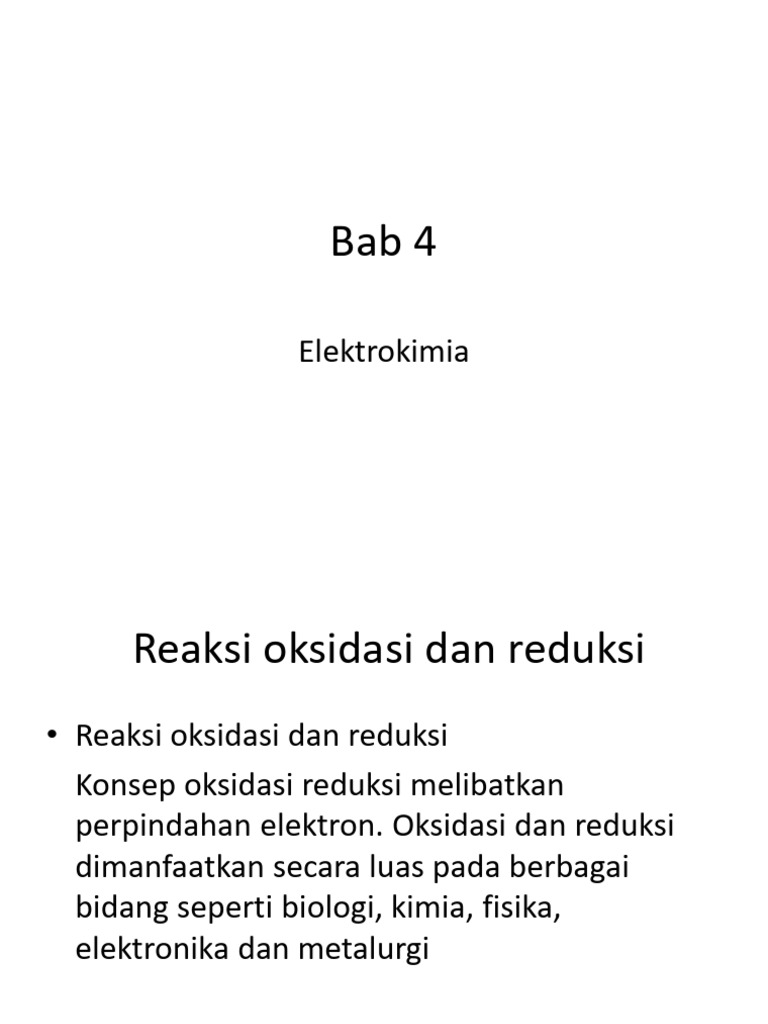 Bab 4

Elektrokimia

Reaksi oksidasi dan reduksi

• Reaksi oksidasi dan reduksi

Konsep oksidasi reduksi melibatkan perpindahan elektron. Oksidasi dan reduksi dimanfaatkan secara luas pada berbagai bidang seperti biologi, kimia, fisika, elektronika dan metalurgi